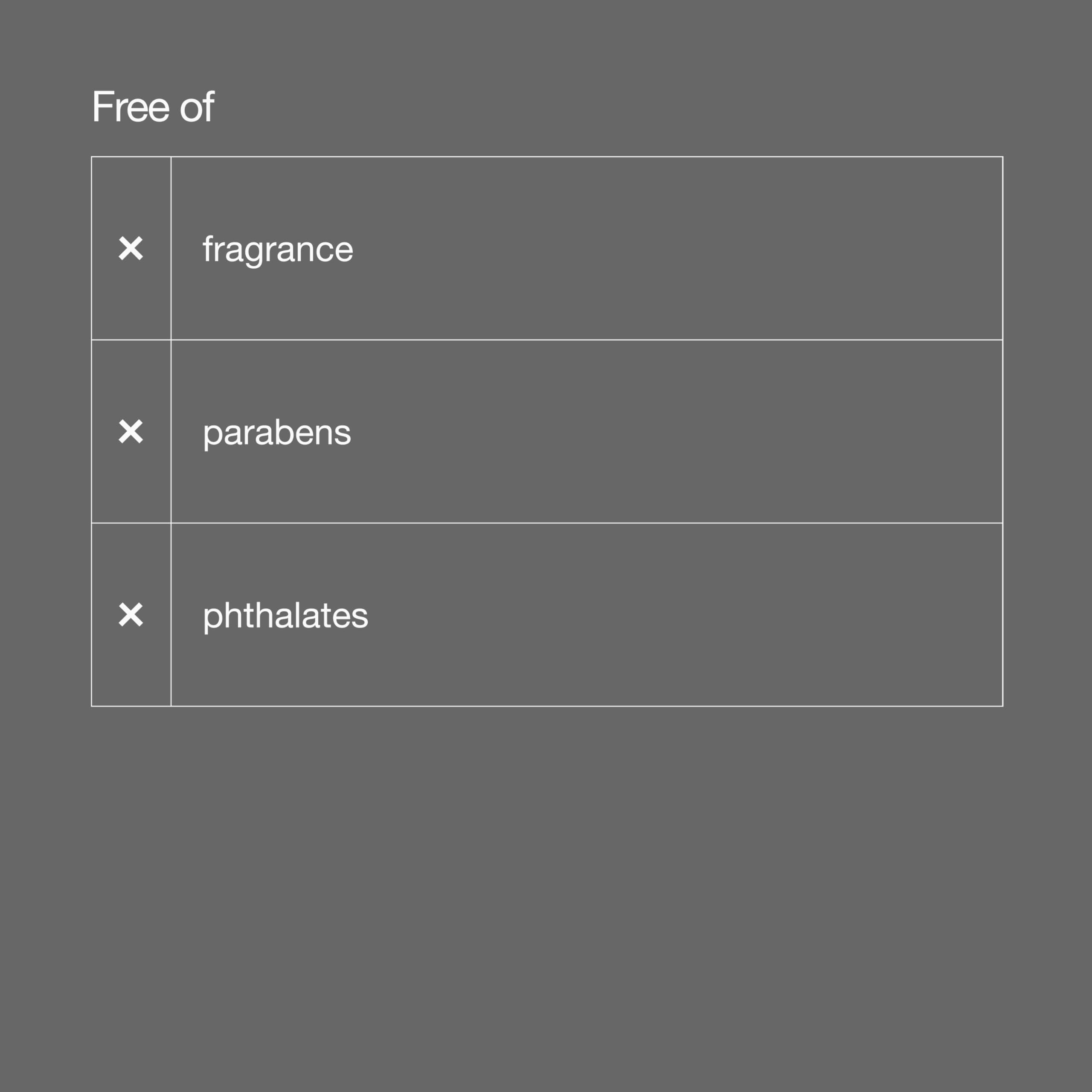 Free of

| ✕ | fragrance |
|---|---|
| ✕ | parabens |
| ✕ | phthalates |